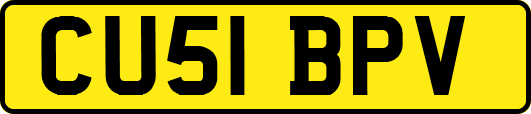 CU51 BPV